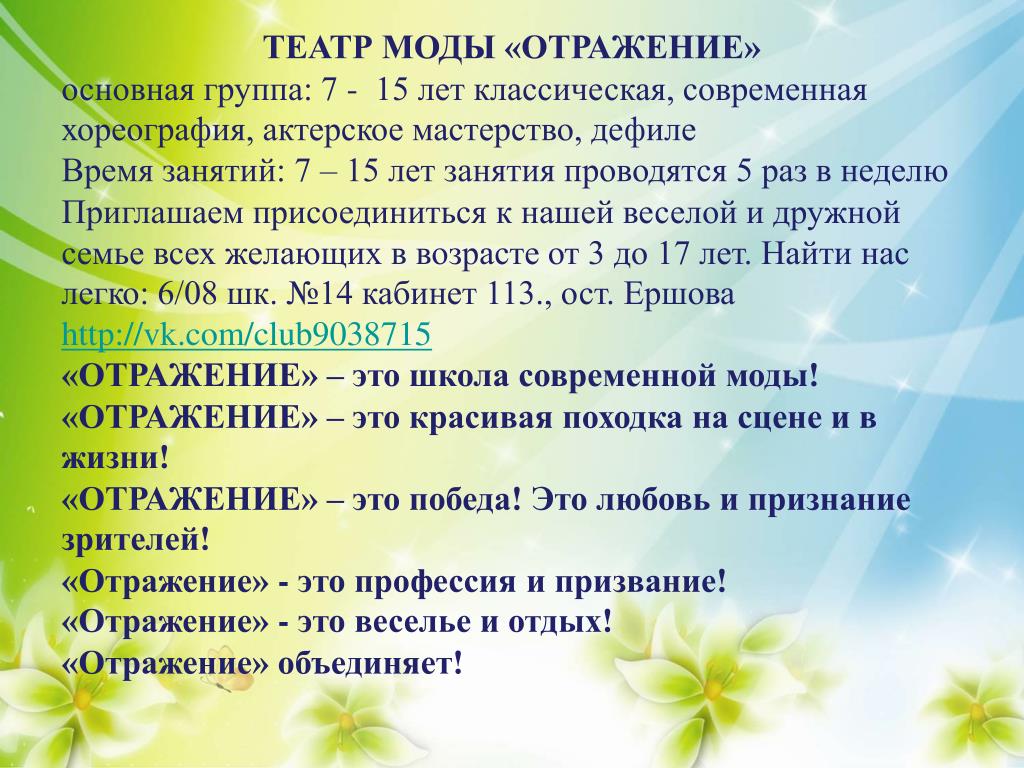 ТЕАТР МОДЫ «ОТРАЖЕНИЕ»
основная группа: 7 - 15 лет классическая, современная хореография, актерское мастерство, дефиле
Время занятий: 7 – 15 лет занятия проводятся 5 раз в неделю
Приглашаем присоединиться к нашей веселой и дружной семье всех желающих в возрасте от 3 до 17 лет. Найти нас легко: 6/08 шк. №14 кабинет 113., ост. Ершова
http://vk.com/club9038715
«ОТРАЖЕНИЕ» – это школа современной моды!
«ОТРАЖЕНИЕ» – это красивая походка на сцене и в жизни!
«ОТРАЖЕНИЕ» – это победа! Это любовь и признание зрителей!
«Отражение» - это профессия и призвание!
«Отражение» - это веселье и отдых!
«Отражение» объединяет!